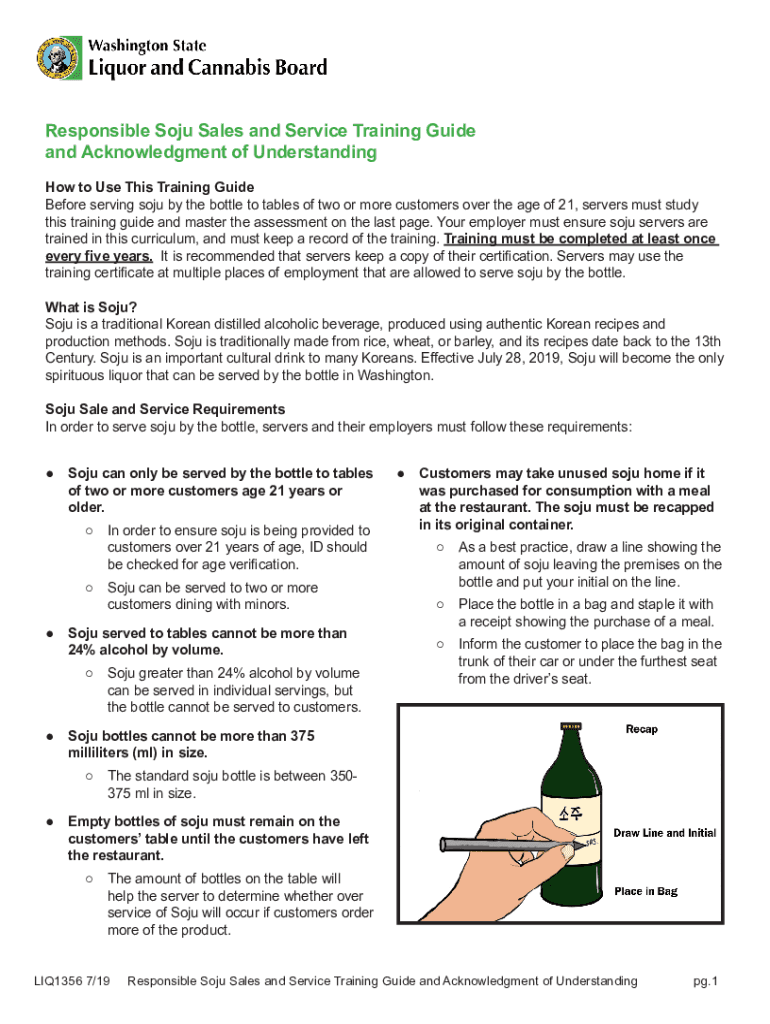 Washington State
Liquor and Cannabis Board

Responsible Soju Sales and Service Training Guide and Acknowledgment of Understanding

How to Use This Training Guide
Before serving soju by the bottle to tables of two or more customers over the age of 21, servers must study this training guide and master the assessment on the last page. Your employer must ensure soju servers are trained in this curriculum, and must keep a record of the training. Training must be completed at least once every five years. It is recommended that servers keep a copy of their certification. Servers may use the training certificate at multiple places of employment that are allowed to serve soju by the bottle.

What is Soju?
Soju is a traditional Korean distilled alcoholic beverage, produced using authentic Korean recipes and production methods. Soju is traditionally made from rice, wheat, or barley, and its recipes date back to the 13th Century. Soju is an important cultural drink to many Koreans. Effective July 28, 2019, Soju will become the only spirituous liquor that can be served by the bottle in Washington.

Soju Sale and Service Requirements
In order to serve soju by the bottle, servers and their employers must follow these requirements:

● Soju can only be served by the bottle to tables of two or more customers age 21 years or older.
○ In order to ensure soju is being provided to customers over 21 years of age, ID should be checked for age verification.
○ Soju can be served to two or more customers dining with minors.

● Soju served to tables cannot be more than 24% alcohol by volume.
○ Soju greater than 24% alcohol by volume can be served in individual servings, but the bottle cannot be served to customers.

● Soju bottles cannot be more than 375 milliliters (ml) in size.
○ The standard soju bottle is between 350-375 ml in size.

● Empty bottles of soju must remain on the customers' table until the customers have left the restaurant.
○ The amount of bottles on the table will help the server to determine whether over service of Soju will occur if customers order more of the product.

● Customers may take unused soju home if it was purchased for consumption with a meal at the restaurant. The soju must be recapped in its original container.
○ As a best practice, draw a line showing the amount of soju leaving the premises on the bottle and put your initial on the line.
○ Place the bottle in a bag and staple it with a receipt showing the purchase of a meal.
○ Inform the customer to place the bag in the trunk of their car or under the furthest seat from the driver's seat.

Recap
소주
Draw Line and Initial
Place in Bag

LIQ1356 7/19 Responsible Soju Sales and Service Training Guide and Acknowledgment of Understanding pg.1